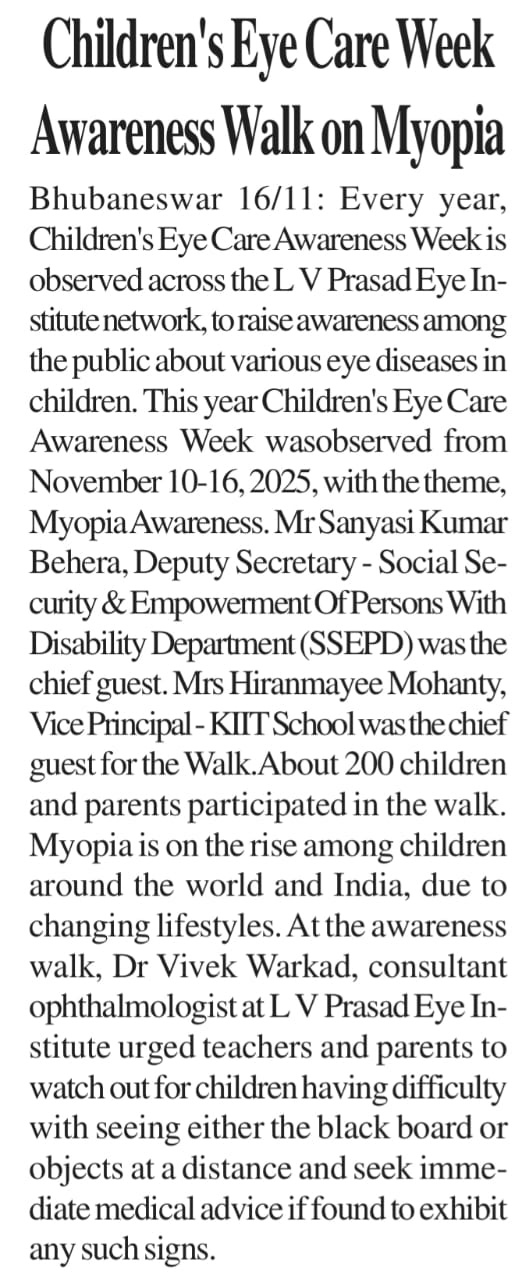 Children's Eye Care Week Awareness Walk on Myopia

Bhubaneswar 16/11: Every year, Children's Eye Care Awareness Week is observed across the L V Prasad Eye Institute network, to raise awareness among the public about various eye diseases in children. This year Children's Eye Care Awareness Week wasobserved from November 10-16, 2025, with the theme, Myopia Awareness. Mr Sanyasi Kumar Behera, Deputy Secretary - Social Security & Empowerment Of Persons With Disability Department (SSEPD) was the chief guest. Mrs Hiranmayee Mohanty, Vice Principal - KIIT School was the chief guest for the Walk.About 200 children and parents participated in the walk. Myopia is on the rise among children around the world and India, due to changing lifestyles. At the awareness walk, Dr Vivek Warkad, consultant ophthalmologist at L V Prasad Eye Institute urged teachers and parents to watch out for children having difficulty with seeing either the black board or objects at a distance and seek immediate medical advice if found to exhibit any such signs.